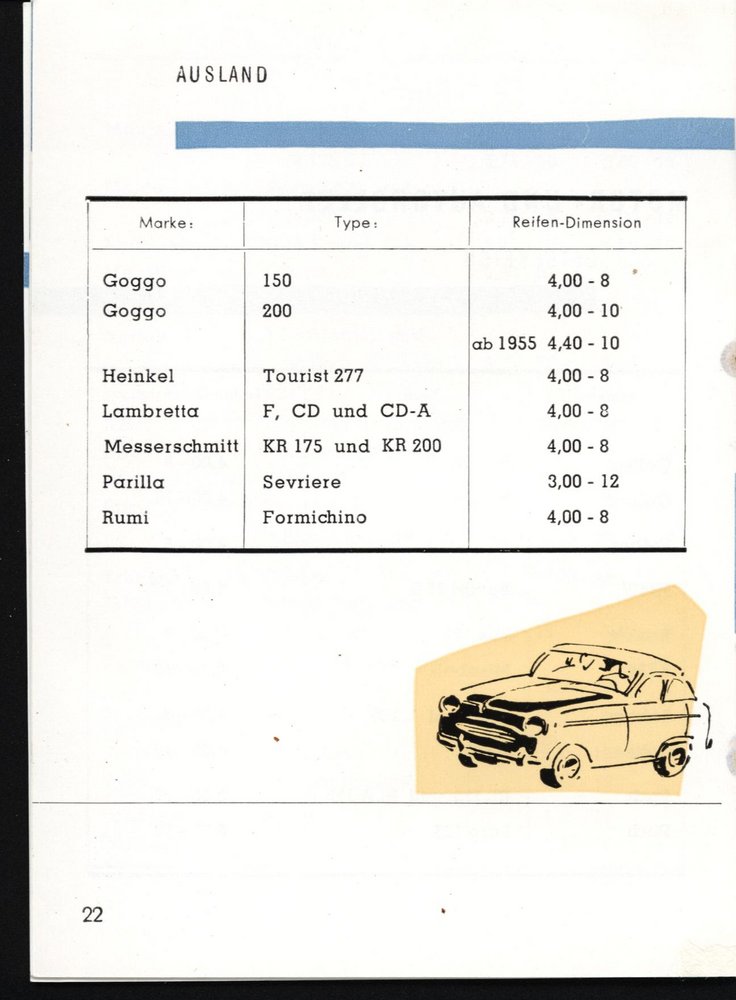 AUSLAND

| Marke: | Type: | Reifen-Dimension |
|---|---|---|
| Goggo | 150 | 4,00 - 8 |
| Goggo | 200 | 4,00 - 10 |
| | | ab 1955 4,40 - 10 |
| Heinkel | Tourist 277 | 4,00 - 8 |
| Lambretta | F, CD und CD-A | 4,00 - 8 |
| Messerschmitt | KR 175 und KR 200 | 4,00 - 8 |
| Parilla | Sevriere | 3,00 - 12 |
| Rumi | Formichino | 4,00 - 8 |

22